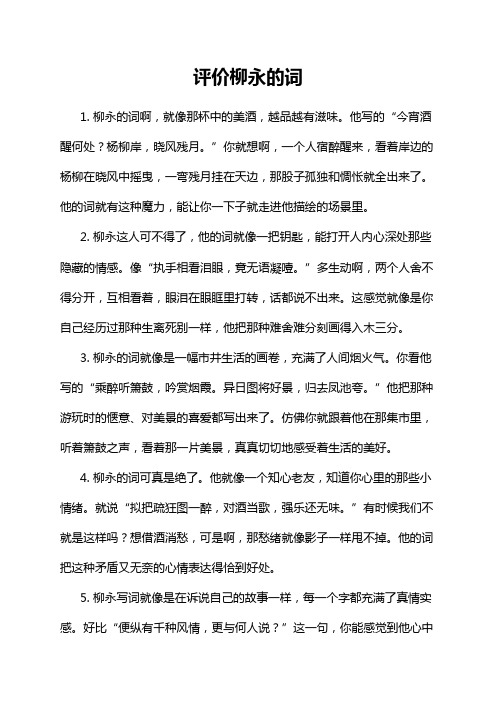 评价柳永的词

1. 柳永的词啊，就像那杯中的美酒，越品越有滋味。他写的“今宵酒醒何处？杨柳岸，晓风残月。”你就想啊，一个人宿醉醒来，看着岸边的杨柳在晓风中摇曳，一弯残月挂在天边，那股子孤独和惆怅就全出来了。他的词就有这种魔力，能让你一下子就走进他描绘的场景里。

2. 柳永这人可不得了，他的词就像一把钥匙，能打开人内心深处那些隐藏的情感。像“执手相看泪眼，竟无语凝噎。”多生动啊，两个人舍不得分开，互相看着，眼泪在眼眶里打转，话都说不出来。这感觉就像是你自己经历过那种生离死别一样，他把那种难舍难分刻画得入木三分。

3. 柳永的词就像是一幅市井生活的画卷，充满了人间烟火气。你看他写的“乘醉听箫鼓，吟赏烟霞。异日图将好景，归去凤池夸。”他把那种游玩时的惬意、对美景的喜爱都写出来了。仿佛你就跟着他在那集市里，听着箫鼓之声，看着那一片美景，真真切切地感受着生活的美好。

4. 柳永的词可真是绝了。他就像一个知心老友，知道你心里的那些小情绪。就说“拟把疏狂图一醉，对酒当歌，强乐还无味。”有时候我们不就是这样吗？想借酒消愁，可是啊，那愁绪就像影子一样甩不掉。他的词把这种矛盾又无奈的心情表达得恰到好处。

5. 柳永写词就像是在诉说自己的故事一样，每一个字都充满了真情实感。好比“便纵有千种风情，更与何人说？”这一句，你能感觉到他心中